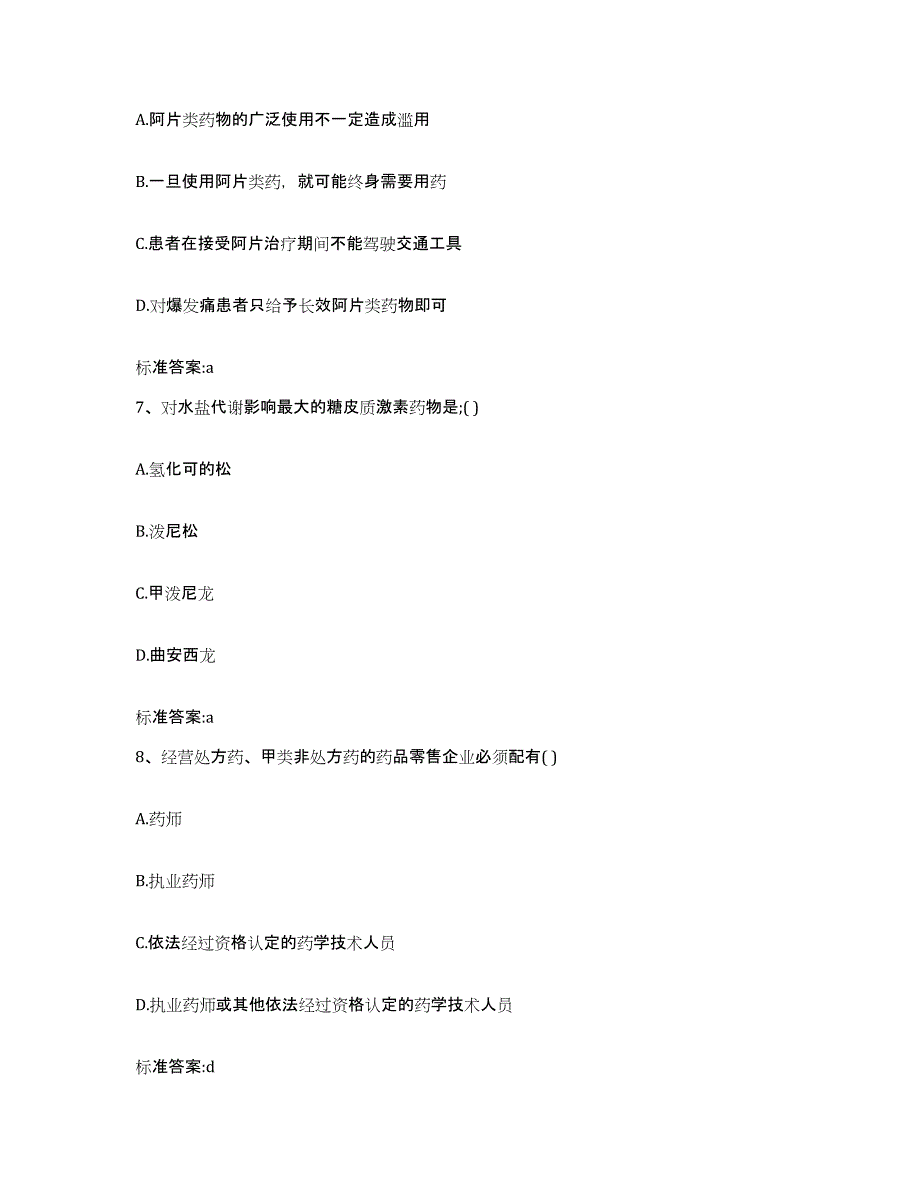 A.阿片类药物的广泛使用不一定造成滥用

B.一旦使用阿片类药，就可能终身需要用药

C.患者在接受阿片治疗期间不能驾驶交通工具

D.对爆发痛患者只给予长效阿片类药物即可

标准答案:a

7、对水盐代谢影响最大的糖皮质激素药物是;( )

A.氢化可的松

B.泼尼松

C.甲泼尼龙

D.曲安西龙

标准答案:a

8、经营处方药、甲类非处方药的药品零售企业必须配有( )

A.药师

B.执业药师

C.依法经过资格认定的药学技术人员

D.执业药师或其他依法经过资格认定的药学技术人员

标准答案:d